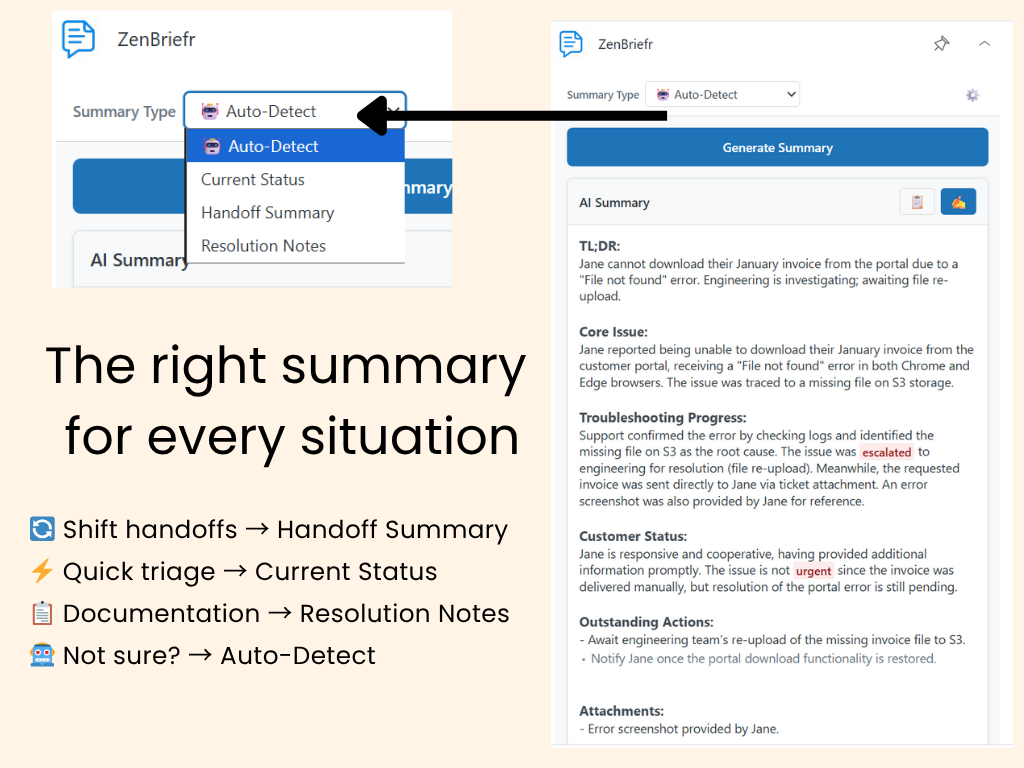 ZenBriefr

Summary Type 🤖 Auto-Detect

🤖 Auto-Detect
Current Status
Handoff Summary
Resolution Notes

mmary

AI Summary

The right summary for every situation

🔄 Shift handoffs → Handoff Summary
⚡ Quick triage → Current Status
📋 Documentation → Resolution Notes
🤖 Not sure? → Auto-Detect

ZenBriefr

Summary Type 🤖 Auto-Detect

Generate Summary

AI Summary

TL;DR:
Jane cannot download their January invoice from the portal due to a "File not found" error. Engineering is investigating; awaiting file re-upload.

Core Issue:
Jane reported being unable to download their January invoice from the customer portal, receiving a "File not found" error in both Chrome and Edge browsers. The issue was traced to a missing file on S3 storage.

Troubleshooting Progress:
Support confirmed the error by checking logs and identified the missing file on S3 as the root cause. The issue was escalated to engineering for resolution (file re-upload). Meanwhile, the requested invoice was sent directly to Jane via ticket attachment. An error screenshot was also provided by Jane for reference.

Customer Status:
Jane is responsive and cooperative, having provided additional information promptly. The issue is not urgent since the invoice was delivered manually, but resolution of the portal error is still pending.

Outstanding Actions:
- Await engineering team's re-upload of the missing invoice file to S3.
• Notify Jane once the portal download functionality is restored.

Attachments:
- Error screenshot provided by Jane.